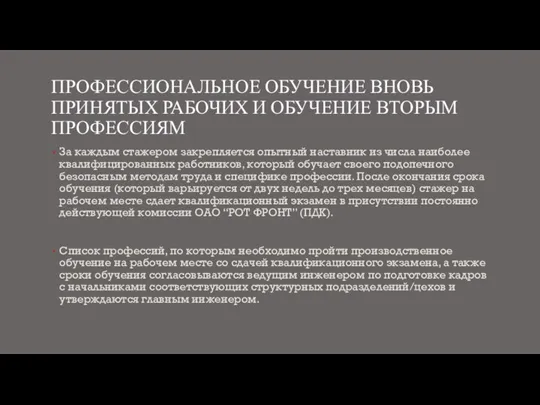 ПРОФЕССИОНАЛЬНОЕ ОБУЧЕНИЕ ВНОВЬ ПРИНЯТЫХ РАБОЧИХ И ОБУЧЕНИЕ ВТОРЫМ ПРОФЕССИЯМ

За каждым стажером закрепляется опытный наставник из числа наиболее квалифицированных работников, который обучает своего подопечного безопасным методам труда и специфике профессии. После окончания срока обучения (который варьируется от двух недель до трех месяцев) стажер на рабочем месте сдает квалификационный экзамен в присутствии постоянно действующей комиссии ОАО "РОТ ФРОНТ" (ПДК).

Список профессий, по которым необходимо пройти производственное обучение на рабочем месте со сдачей квалификационного экзамена, а также сроки обучения согласовываются ведущим инженером по подготовке кадров с начальниками соответствующих структурных подразделений/цехов и утверждаются главным инженером.